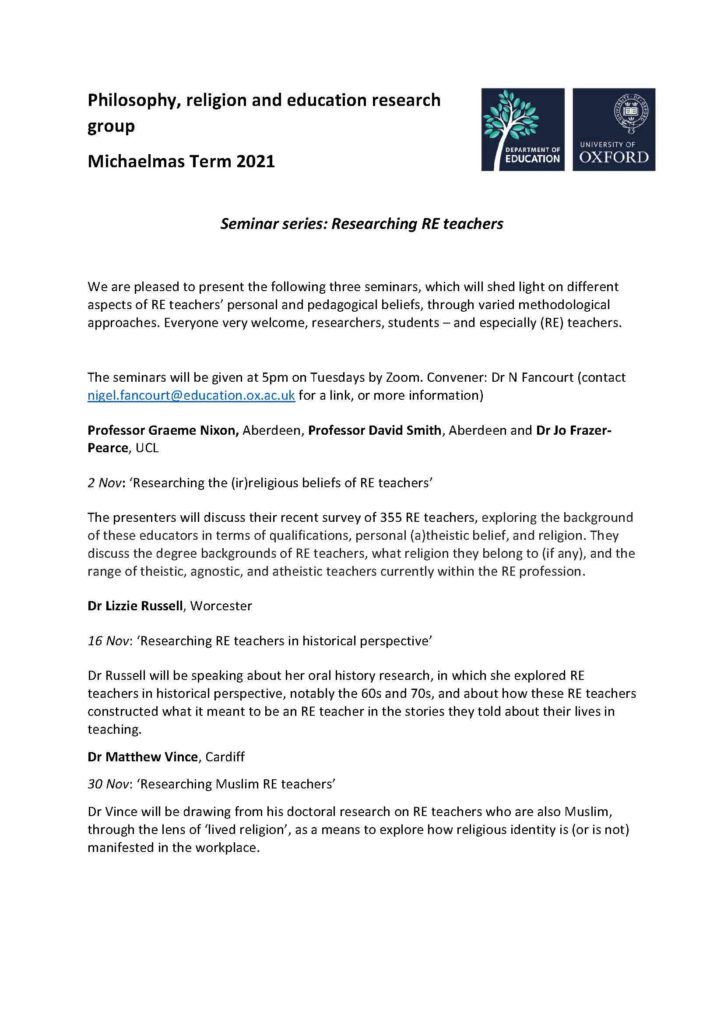 Philosophy, religion and education research group

Michaelmas Term 2021

DEPARTMENT OF EDUCATION

UNIVERSITY OF OXFORD

Seminar series: Researching RE teachers

We are pleased to present the following three seminars, which will shed light on different aspects of RE teachers' personal and pedagogical beliefs, through varied methodological approaches. Everyone very welcome, researchers, students – and especially (RE) teachers.

The seminars will be given at 5pm on Tuesdays by Zoom. Convener: Dr N Fancourt (contact nigel.fancourt@education.ox.ac.uk for a link, or more information)

Professor Graeme Nixon, Aberdeen, Professor David Smith, Aberdeen and Dr Jo Frazer-Pearce, UCL

2 Nov: 'Researching the (ir)religious beliefs of RE teachers'

The presenters will discuss their recent survey of 355 RE teachers, exploring the background of these educators in terms of qualifications, personal (a)theistic belief, and religion. They discuss the degree backgrounds of RE teachers, what religion they belong to (if any), and the range of theistic, agnostic, and atheistic teachers currently within the RE profession.

Dr Lizzie Russell, Worcester

16 Nov: 'Researching RE teachers in historical perspective'

Dr Russell will be speaking about her oral history research, in which she explored RE teachers in historical perspective, notably the 60s and 70s, and about how these RE teachers constructed what it meant to be an RE teacher in the stories they told about their lives in teaching.

Dr Matthew Vince, Cardiff

30 Nov: 'Researching Muslim RE teachers'

Dr Vince will be drawing from his doctoral research on RE teachers who are also Muslim, through the lens of 'lived religion', as a means to explore how religious identity is (or is not) manifested in the workplace.